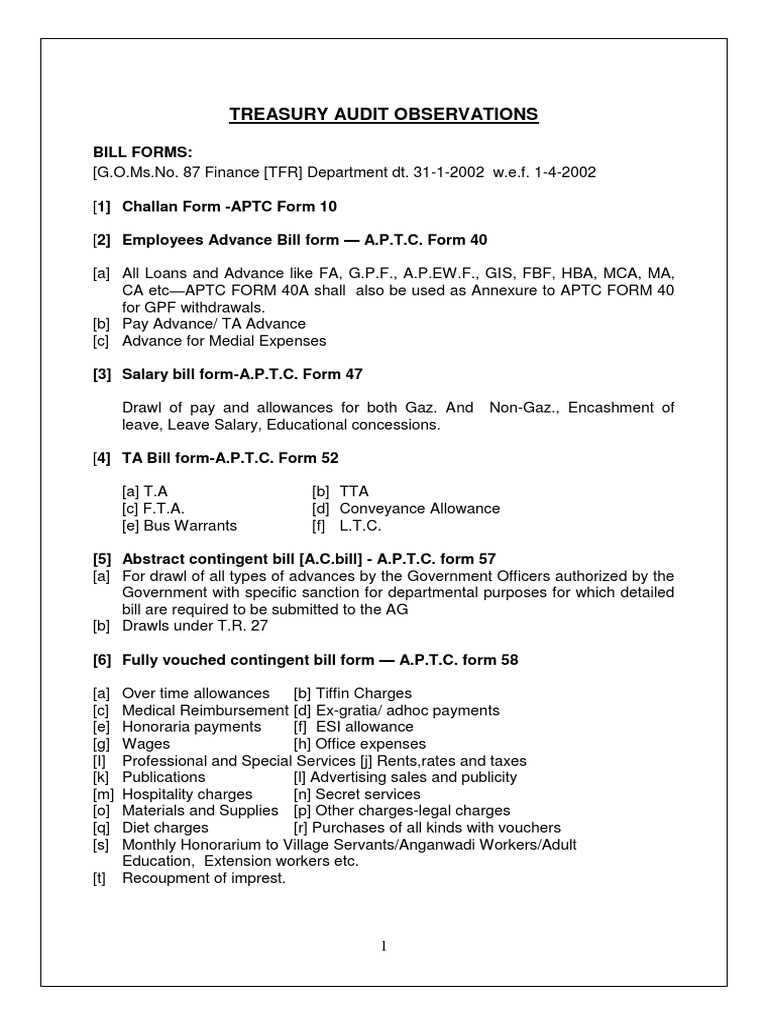 TREASURY AUDIT OBSERVATIONS

BILL FORMS:
[G.O.Ms.No. 87 Finance [TFR] Department dt. 31-1-2002 w.e.f. 1-4-2002

[1] Challan Form -APTC Form 10

[2] Employees Advance Bill form — A.P.T.C. Form 40

[a] All Loans and Advance like FA, G.P.F., A.P.EW.F., GIS, FBF, HBA, MCA, MA, CA etc—APTC FORM 40A shall also be used as Annexure to APTC FORM 40 for GPF withdrawals.
[b] Pay Advance/ TA Advance
[c] Advance for Medial Expenses

[3] Salary bill form-A.P.T.C. Form 47

Drawl of pay and allowances for both Gaz. And Non-Gaz., Encashment of leave, Leave Salary, Educational concessions.

[4] TA Bill form-A.P.T.C. Form 52

[a] T.A [b] TTA
[c] F.T.A. [d] Conveyance Allowance
[e] Bus Warrants [f] L.T.C.

[5] Abstract contingent bill [A.C.bill] - A.P.T.C. form 57
[a] For drawl of all types of advances by the Government Officers authorized by the Government with specific sanction for departmental purposes for which detailed bill are required to be submitted to the AG
[b] Drawls under T.R. 27

[6] Fully vouched contingent bill form — A.P.T.C. form 58

[a] Over time allowances [b] Tiffin Charges
[c] Medical Reimbursement [d] Ex-gratia/ adhoc payments
[e] Honoraria payments [f] ESI allowance
[g] Wages [h] Office expenses
[I] Professional and Special Services [j] Rents,rates and taxes
[k] Publications [l] Advertising sales and publicity
[m] Hospitality charges [n] Secret services
[o] Materials and Supplies [p] Other charges-legal charges
[q] Diet charges [r] Purchases of all kinds with vouchers
[s] Monthly Honorarium to Village Servants/Anganwadi Workers/Adult Education, Extension workers etc.
[t] Recoupment of imprest.

1